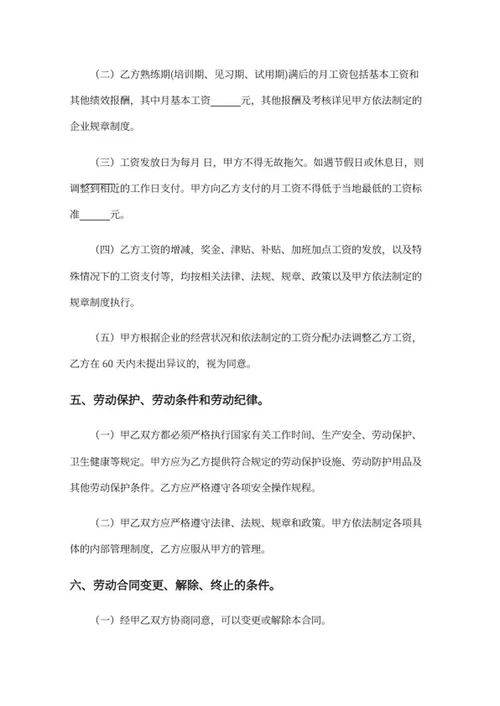 （二）乙方熟练期(培训期、见习期、试用期)满后的月工资包括基本工资和其他绩效报酬，其中月基本工资______元，其他报酬及考核详见甲方依法制定的企业规章制度。

（三）工资发放日为每月 日，甲方不得无故拖欠。如遇节假日或休息日，则调整到相近的工作日支付。甲方向乙方支付的月工资不得低于当地最低的工资标准______元。

（四）乙方工资的增减，奖金、津贴、补贴、加班加点工资的发放，以及特殊情况下的工资支付等，均按相关法律、法规、规章、政策以及甲方依法制定的规章制度执行。

（五）甲方根据企业的经营状况和依法制定的工资分配办法调整乙方工资，乙方在 60 天内未提出异议的，视为同意。

五、劳动保护、劳动条件和劳动纪律。

（一）甲乙双方都必须严格执行国家有关工作时间、生产安全、劳动保护、卫生健康等规定。甲方应为乙方提供符合规定的劳动保护设施、劳动防护用品及其他劳动保护条件。乙方应严格遵守各项安全操作规程。

（二）甲乙双方应严格遵守法律、法规、规章和政策。甲方依法制定各项具体的内部管理制度，乙方应服从甲方的管理。

六、劳动合同变更、解除、终止的条件。

（一）经甲乙双方协商同意，可以变更或解除本合同。